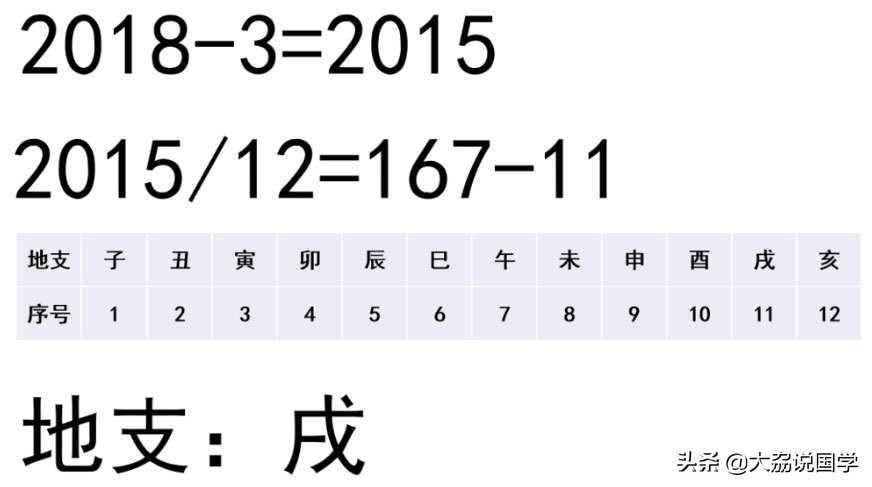 2018-3=2015

2015/12=167-11

| 地支 | 子 | 丑 | 寅 | 卯 | 辰 | 巳 | 午 | 未 | 申 | 酉 | 戌 | 亥 |
|---|---|---|---|---|---|---|---|---|---|---|---|---|
| 序号 | 1 | 2 | 3 | 4 | 5 | 6 | 7 | 8 | 9 | 10 | 11 | 12 |

地支：戌

头条 @大劦说国学